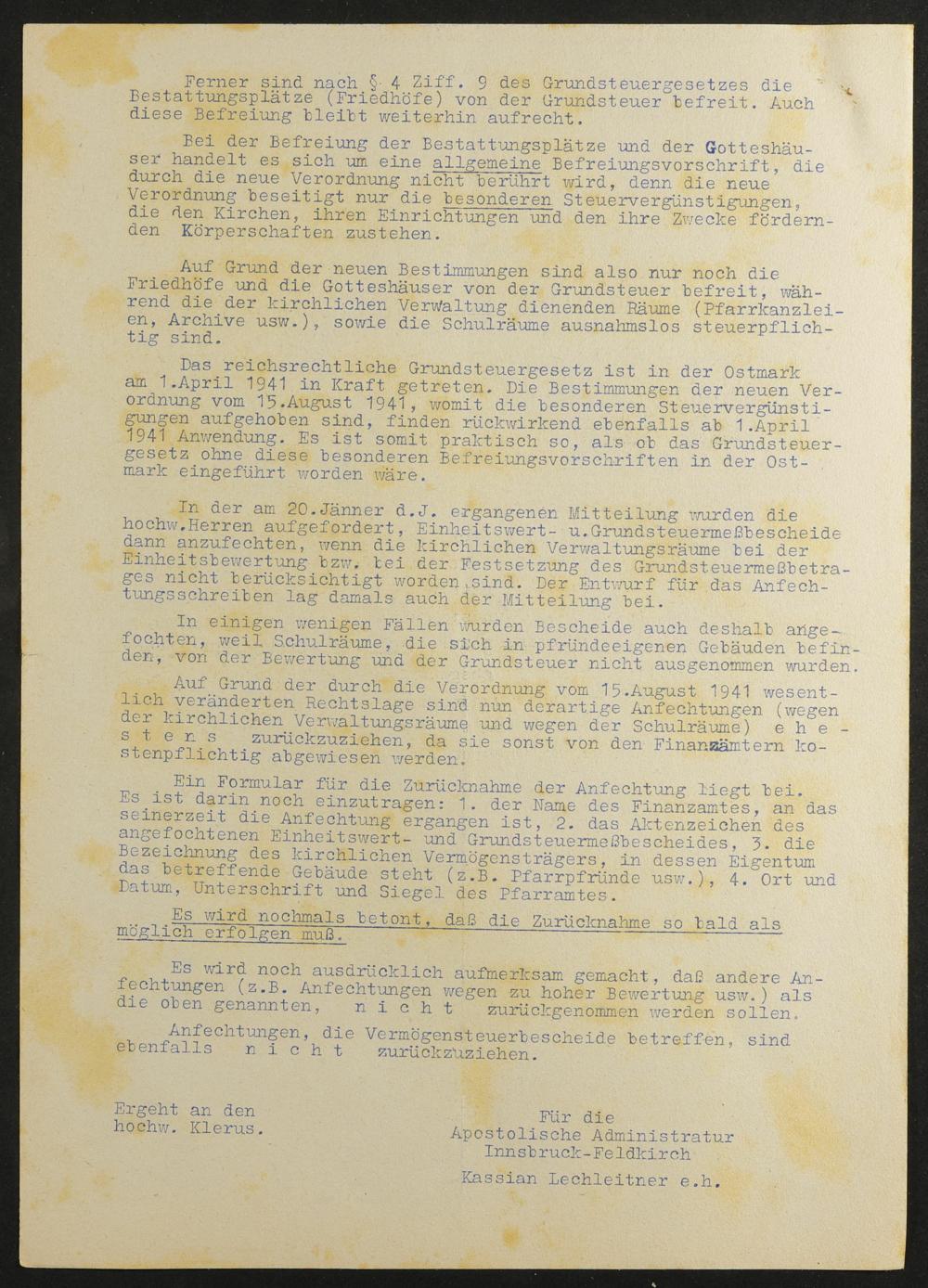 Ferner sind nach § 4 Ziff. 9 des Grundsteuergesetzes die Bestattungsplätze (Friedhöfe) von der Grundsteuer befreit. Auch diese Befreiung bleibt weiterhin aufrecht.

Bei der Befreiung der Bestattungsplätze und der Gotteshäuser handelt es sich um eine allgemeine Befreiungsvorschrift, die durch die neue Verordnung nicht berührt wird, denn die neue Verordnung beseitigt nur die besonderen Steuervergünstigungen, die den Kirchen, ihren Einrichtungen und den ihre Zwecke fördernden Körperschaften zustehen.

Auf Grund der neuen Bestimmungen sind also nur noch die Friedhöfe und die Gotteshäuser von der Grundsteuer befreit, während die der kirchlichen Verwaltung dienenden Räume (Pfarrkanzleien, Archive usw.), sowie die Schulräume ausnahmslos steuerpflichtig sind.

Das reichsrechtliche Grundsteuergesetz ist in der Ostmark am 1.April 1941 in Kraft getreten. Die Bestimmungen der neuen Verordnung vom 15.August 1941, womit die besonderen Steuervergünstigungen aufgehoben sind, finden rückwirkend ebenfalls ab 1.April 1941 Anwendung. Es ist somit praktisch so, als ob das Grundsteuergesetz ohne diese besonderen Befreiungsvorschriften in der Ostmark eingeführt worden wäre.

In der am 20.Jänner d.J. ergangenen Mitteilung wurden die hochw.Herren aufgefordert, Einheitswert- u.Grundsteuermeßbescheide dann anzufechten, wenn die kirchlichen Verwaltungsräume bei der Einheitsbewertung bzw. bei der Festsetzung des Grundsteuermeßbetrages nicht berücksichtigt worden sind. Der Entwurf für das Anfechtungsschreiben lag damals auch der Mitteilung bei.

In einigen wenigen Fällen wurden Bescheide auch deshalb angefochten, weil Schulräume, die sich in pfründeeigenen Gebäuden befinden, von der Bewertung und der Grundsteuer nicht ausgenommen wurden.

Auf Grund der durch die Verordnung vom 15.August 1941 wesentlich veränderten Rechtslage sind nun derartige Anfechtungen (wegen der kirchlichen Verwaltungsräume und wegen der Schulräume) e h e s t e n s zurückzuziehen, da sie sonst von den Finanzämtern kostenpflichtig abgewiesen werden.

Ein Formular für die Zurücknahme der Anfechtung liegt bei. Es ist darin noch einzutragen: 1. der Name des Finanzamtes, an das seinerzeit die Anfechtung ergangen ist, 2. das Aktenzeichen des angefochtenen Einheitswert- und Grundsteuermeßbescheides, 3. die Bezeichnung des kirchlichen Vermögensträgers, in dessen Eigentum das betreffende Gebäude steht (z.B. Pfarrpfründe usw.), 4. Ort und Datum, Unterschrift und Siegel des Pfarramtes.

Es wird nochmals betont, daß die Zurücknahme so bald als möglich erfolgen muß.

Es wird noch ausdrücklich aufmerksam gemacht, daß andere Anfechtungen (z.B. Anfechtungen wegen zu hoher Bewertung usw.) als die oben genannten, n i c h t zurückgenommen werden sollen.

Anfechtungen, die Vermögensteuerbescheide betreffen, sind ebenfalls n i c h t zurückzuziehen.

Ergeht an den hochw. Klerus.

Für die
Apostolische Administratur
Innsbruck-Feldkirch
Kassian Lechleitner e.h.